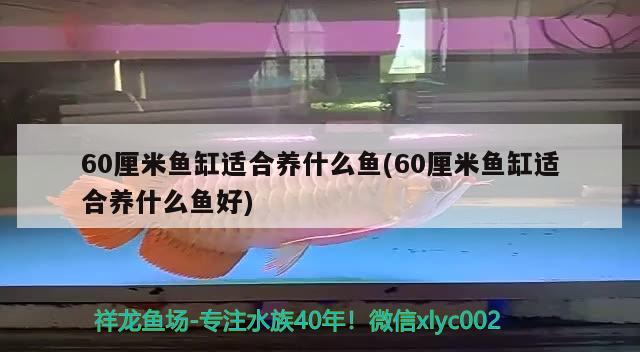 60厘米鱼缸适合养什么鱼(60厘米鱼缸适合养什么鱼好)

祥龙鱼场-专注水族40年！微信xlyc002